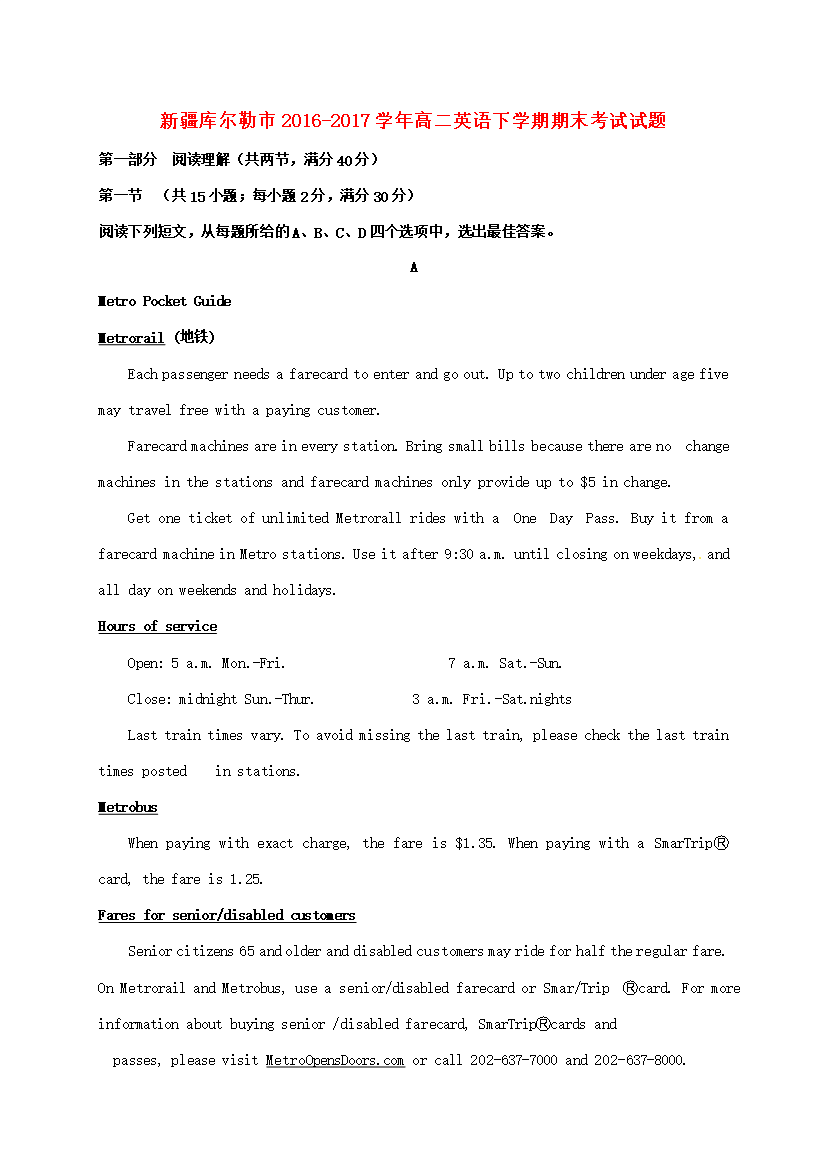 新疆库尔勒市2016-2017学年高二英语下学期期末考试试题

第一部分 阅读理解（共两节，满分40分）

第一节 （共15小题；每小题2分，满分30分）

阅读下列短文，从每题所给的A、B、C、D四个选项中，选出最佳答案。

A

Metro Pocket Guide

Metrorail (地铁)

Each passenger needs a farecard to enter and go out. Up to two children under age five may travel free with a paying customer.

Farecard machines are in every station. Bring small bills because there are no change machines in the stations and farecard machines only provide up to $5 in change.

Get one ticket of unlimited Metrorall rides with a One Day Pass. Buy it from a farecard machine in Metro stations. Use it after 9:30 a.m. until closing on weekdays, and all day on weekends and holidays.

Hours of service

Open: 5 a.m. Mon.-Fri. 7 a.m. Sat.-Sun.

Close: midnight Sun.-Thur. 3 a.m. Fri.-Sat.nights

Last train times vary. To avoid missing the last train, please check the last train times posted in stations.

Metrobus

When paying with exact charge, the fare is $1.35. When paying with a SmarTrip® card, the fare is 1.25.

Fares for senior/disabled customers

Senior citizens 65 and older and disabled customers may ride for half the regular fare. On Metrorail and Metrobus, use a senior/disabled farecard or Smar/Trip ®card. For more information about buying senior /disabled farecard, SmarTrip®cards and passes, please visit MetroOpensDoors.com or call 202-637-7000 and 202-637-8000.